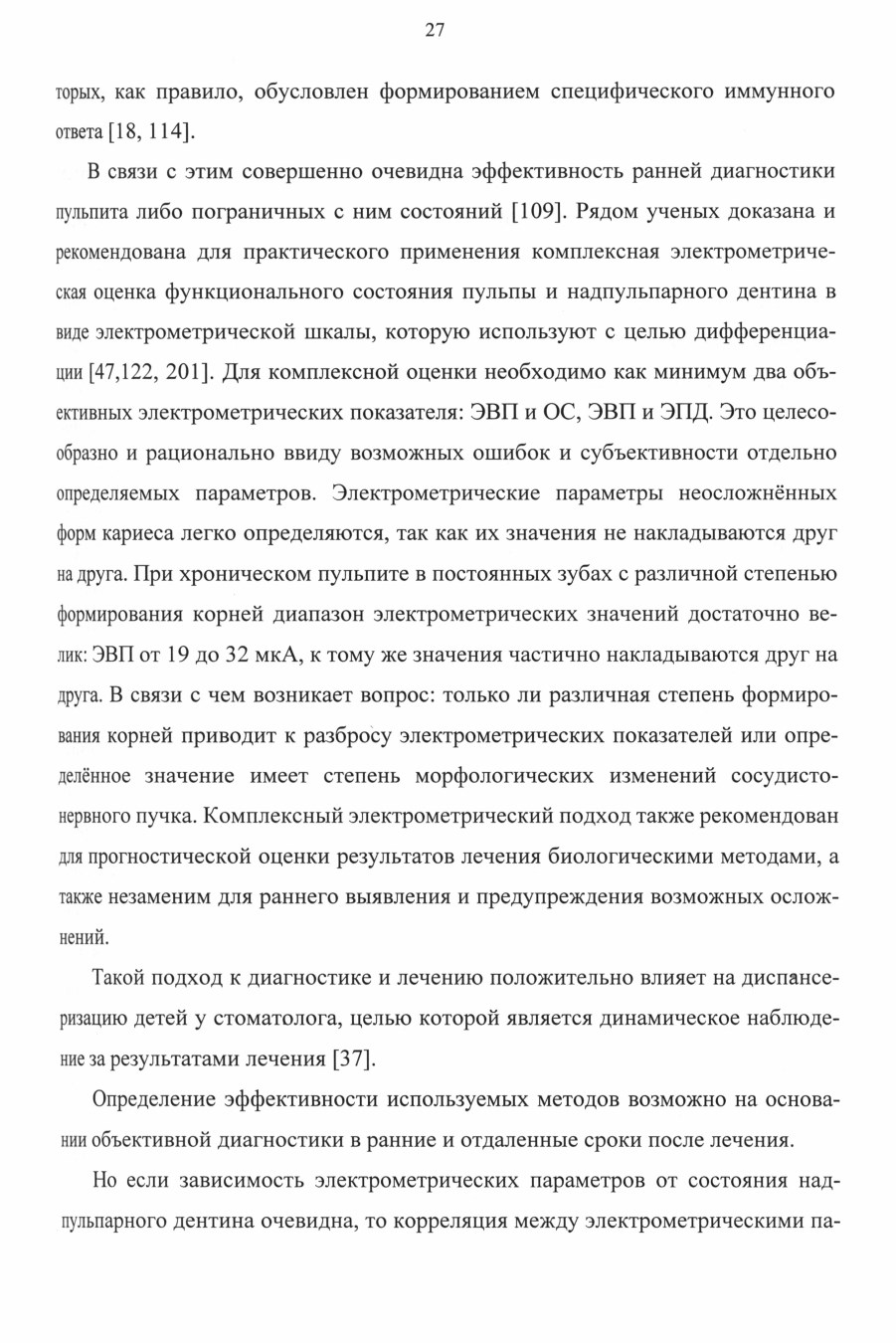 27

торых, как правило, обусловлен формированием специфического иммунного ответа [18, 114].

В связи с этим совершенно очевидна эффективность ранней диагностики пульпита либо пограничных с ним состояний [109]. Рядом ученых доказана и рекомендована для практического применения комплексная электрометрическая оценка функционального состояния пульпы и надпульпарного дентина в виде электрометрической шкалы, которую используют с целью дифференциации [47,122, 201]. Для комплексной оценки необходимо как минимум два объективных электрометрических показателя: ЭВП и ОС, ЭВП и ЭПД. Это целесообразно и рационально ввиду возможных ошибок и субъективности отдельно определяемых параметров. Электрометрические параметры неосложнённых форм кариеса легко определяются, так как их значения не накладываются друг на друга. При хроническом пульпите в постоянных зубах с различной степенью формирования корней диапазон электрометрических значений достаточно велик: ЭВП от 19 до 32 мкА, к тому же значения частично накладываются друг на друга. В связи с чем возникает вопрос: только ли различная степень формирования корней приводит к разбросу электрометрических показателей или определённое значение имеет степень морфологических изменений сосудисто-нервного пучка. Комплексный электрометрический подход также рекомендован для прогностической оценки результатов лечения биологическими методами, а также незаменим для раннего выявления и предупреждения возможных осложнений.

Такой подход к диагностике и лечению положительно влияет на диспансеризацию детей у стоматолога, целью которой является динамическое наблюдение за результатами лечения [37].

Определение эффективности используемых методов возможно на основании объективной диагностики в ранние и отдаленные сроки после лечения.

Но если зависимость электрометрических параметров от состояния надпульпарного дентина очевидна, то корреляция между электрометрическими па-